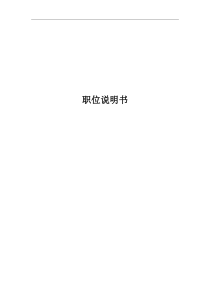 职位说明书